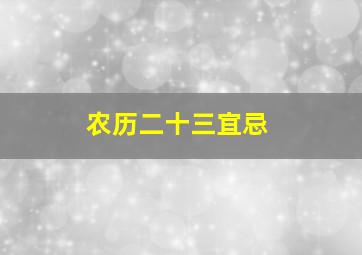 农历二十三宜忌